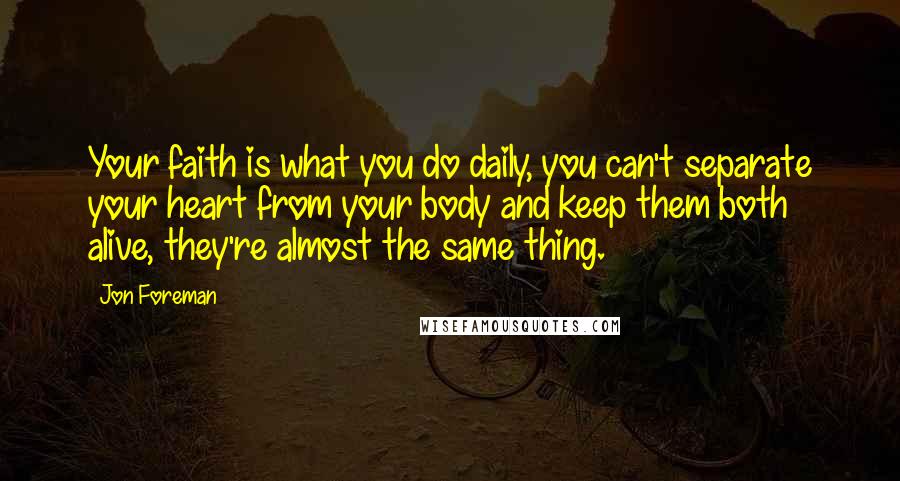 Your faith is what you do daily, you can't separate your heart from your body and keep them both alive, they're almost the same thing.

Jon Foreman

WISEFAMOUSQUOTES.COM